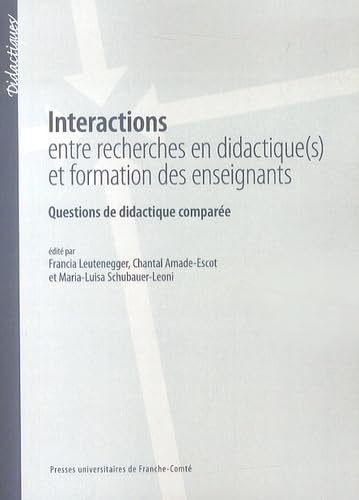 Didactiques

Interactions
entre recherches en didactique(s) et formation des enseignants

Questions de didactique comparée

édité par
Francia Leutenegger, Chantal Amade-Escot et Maria-Luisa Schubauer-Leoni

Presses universitaires de Franche-Comté